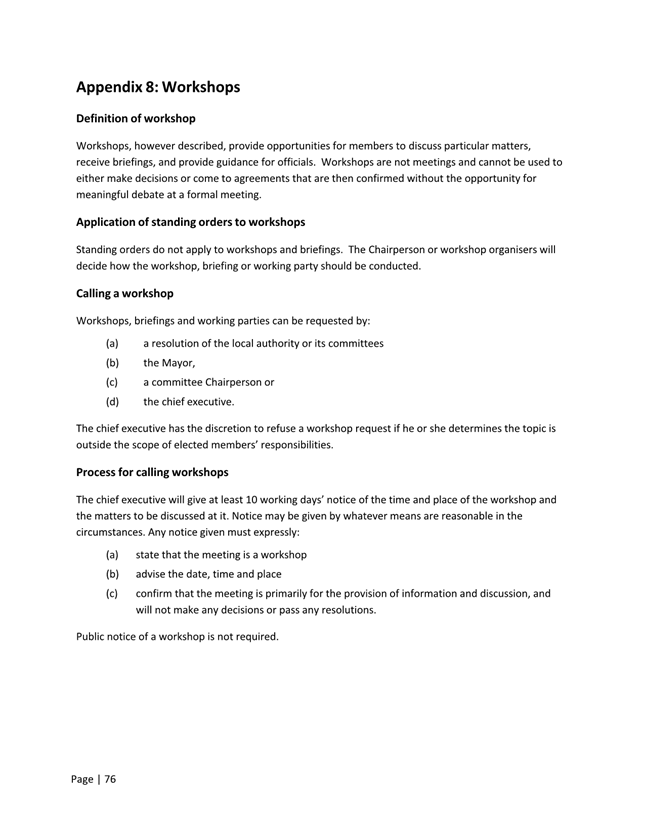 Appendix 8: Workshops

Definition of workshop

Workshops, however described, provide opportunities for members to discuss particular matters, receive briefings, and provide guidance for officials. Workshops are not meetings and cannot be used to either make decisions or come to agreements that are then confirmed without the opportunity for meaningful debate at a formal meeting.

Application of standing orders to workshops

Standing orders do not apply to workshops and briefings. The Chairperson or workshop organisers will decide how the workshop, briefing or working party should be conducted.

Calling a workshop

Workshops, briefings and working parties can be requested by:

(a) a resolution of the local authority or its committees

(b) the Mayor,

(c) a committee Chairperson or

(d) the chief executive.

The chief executive has the discretion to refuse a workshop request if he or she determines the topic is outside the scope of elected members' responsibilities.

Process for calling workshops

The chief executive will give at least 10 working days' notice of the time and place of the workshop and the matters to be discussed at it. Notice may be given by whatever means are reasonable in the circumstances. Any notice given must expressly:

(a) state that the meeting is a workshop

(b) advise the date, time and place

(c) confirm that the meeting is primarily for the provision of information and discussion, and will not make any decisions or pass any resolutions.

Public notice of a workshop is not required.

Page | 76